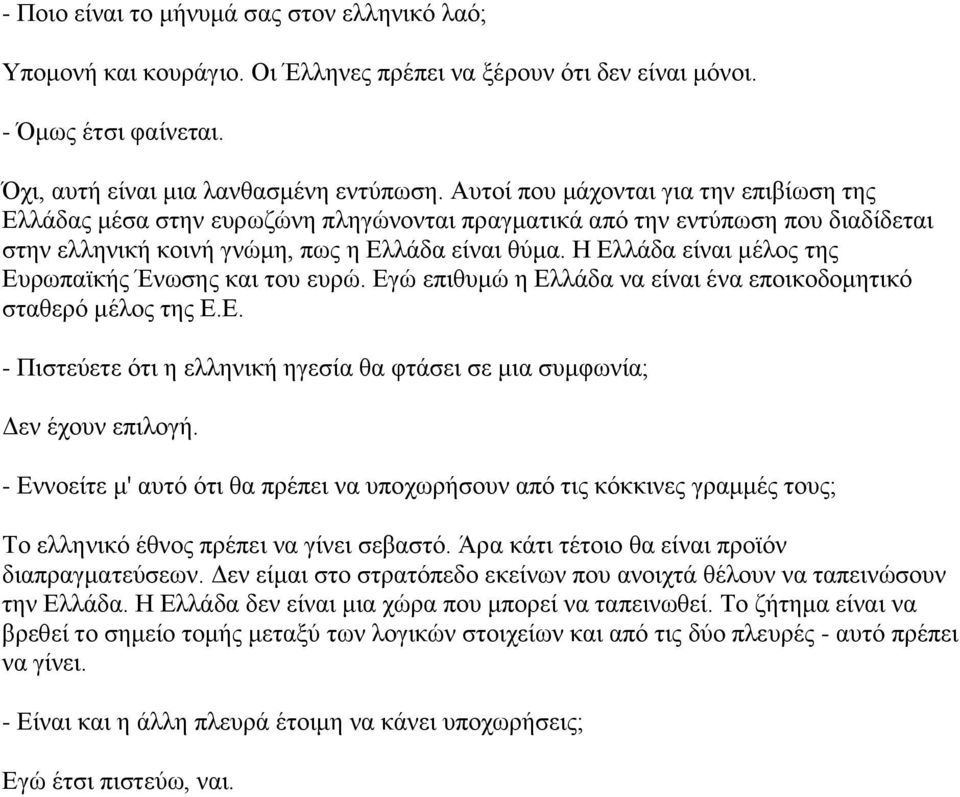 - Ποιο είναι το μήνυμά σας στον ελληνικό λαό;

Υπομονή και κουράγιο. Οι Έλληνες πρέπει να ξέρουν ότι δεν είναι μόνοι.

- Όμως έτσι φαίνεται.

Όχι, αυτή είναι μια λανθασμένη εντύπωση. Αυτοί που μάχονται για την επιβίωση της Ελλάδας μέσα στην ευρωζώνη πληγώνονται πραγματικά από την εντύπωση που διαδίδεται στην ελληνική κοινή γνώμη, πως η Ελλάδα είναι θύμα. Η Ελλάδα είναι μέλος της Ευρωπαϊκής Ένωσης και του ευρώ. Εγώ επιθυμώ η Ελλάδα να είναι ένα εποικοδομητικό σταθερό μέλος της Ε.Ε.

- Πιστεύετε ότι η ελληνική ηγεσία θα φτάσει σε μια συμφωνία;

Δεν έχουν επιλογή.

- Εννοείτε μ' αυτό ότι θα πρέπει να υποχωρήσουν από τις κόκκινες γραμμές τους;

Το ελληνικό έθνος πρέπει να γίνει σεβαστό. Άρα κάτι τέτοιο θα είναι προϊόν διαπραγματεύσεων. Δεν είμαι στο στρατόπεδο εκείνων που ανοιχτά θέλουν να ταπεινώσουν την Ελλάδα. Η Ελλάδα δεν είναι μια χώρα που μπορεί να ταπεινωθεί. Το ζήτημα είναι να βρεθεί το σημείο τομής μεταξύ των λογικών στοιχείων και από τις δύο πλευρές - αυτό πρέπει να γίνει.

- Είναι και η άλλη πλευρά έτοιμη να κάνει υποχωρήσεις;

Εγώ έτσι πιστεύω, ναι.